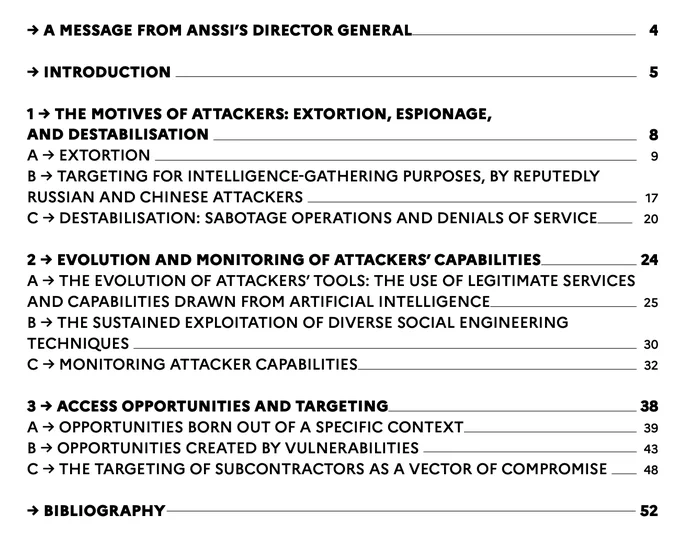 → A MESSAGE FROM ANSSI'S DIRECTOR GENERAL 4

→ INTRODUCTION 5

1 → THE MOTIVES OF ATTACKERS: EXTORTION, ESPIONAGE, AND DESTABILISATION 8
A → EXTORTION 9
B → TARGETING FOR INTELLIGENCE-GATHERING PURPOSES, BY REPUTEDLY RUSSIAN AND CHINESE ATTACKERS 17
C → DESTABILISATION: SABOTAGE OPERATIONS AND DENIALS OF SERVICE 20

2 → EVOLUTION AND MONITORING OF ATTACKERS' CAPABILITIES 24
A → THE EVOLUTION OF ATTACKERS' TOOLS: THE USE OF LEGITIMATE SERVICES AND CAPABILITIES DRAWN FROM ARTIFICIAL INTELLIGENCE 25
B → THE SUSTAINED EXPLOITATION OF DIVERSE SOCIAL ENGINEERING TECHNIQUES 30
C → MONITORING ATTACKER CAPABILITIES 32

3 → ACCESS OPPORTUNITIES AND TARGETING 38
A → OPPORTUNITIES BORN OUT OF A SPECIFIC CONTEXT 39
B → OPPORTUNITIES CREATED BY VULNERABILITIES 43
C → THE TARGETING OF SUBCONTRACTORS AS A VECTOR OF COMPROMISE 48

→ BIBLIOGRAPHY 52